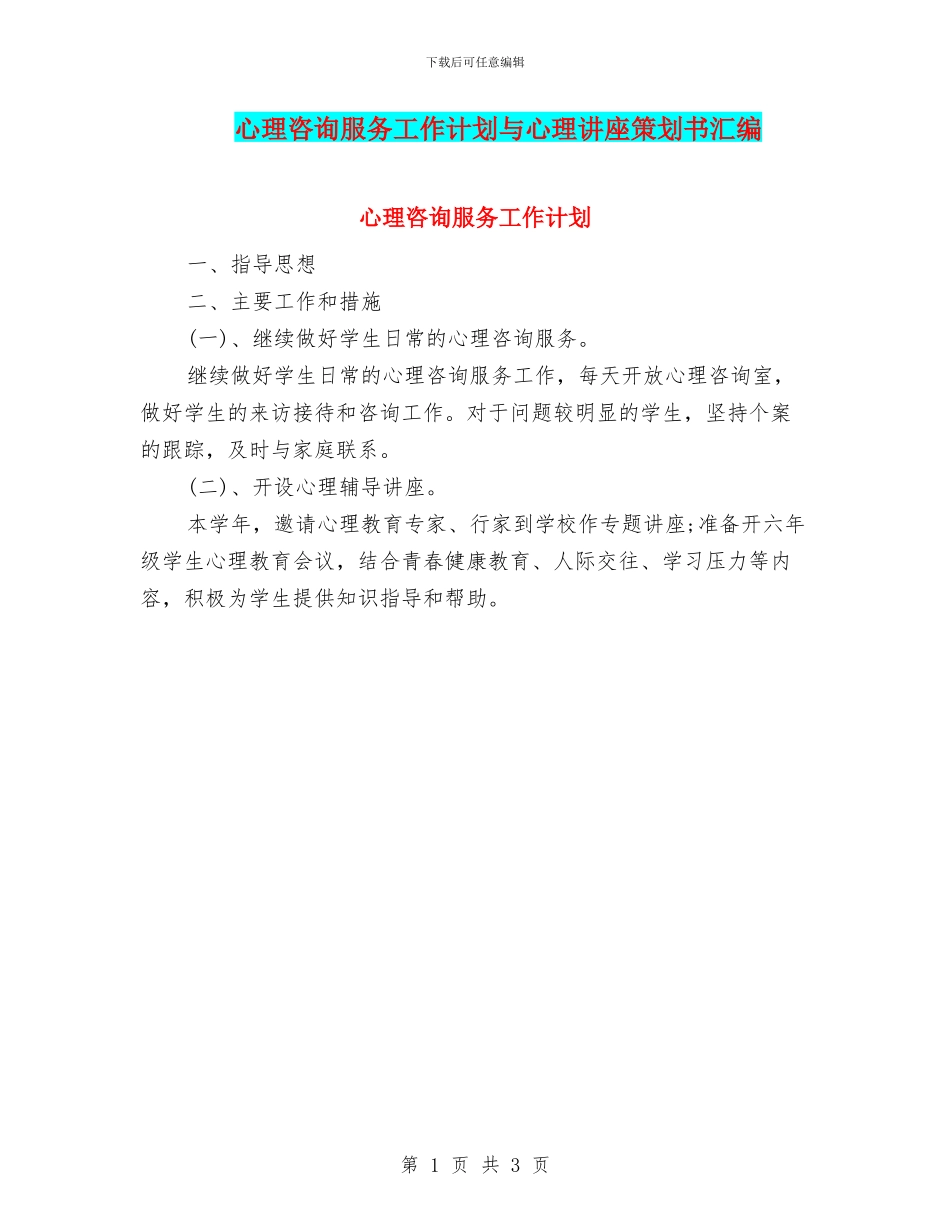 下载后可任意编辑

心理咨询服务工作计划与心理讲座策划书汇编

心理咨询服务工作计划

一、指导思想

二、主要工作和措施

(一)、继续做好学生日常的心理咨询服务。

继续做好学生日常的心理咨询服务工作，每天开放心理咨询室，做好学生的来访接待和咨询工作。对于问题较明显的学生，坚持个案的跟踪，及时与家庭联系。

(二)、开设心理辅导讲座。

本学年，邀请心理教育专家、行家到学校作专题讲座;准备开六年级学生心理教育会议，结合青春健康教育、人际交往、学习压力等内容，积极为学生提供知识指导和帮助。

第 1 页 共 3 页